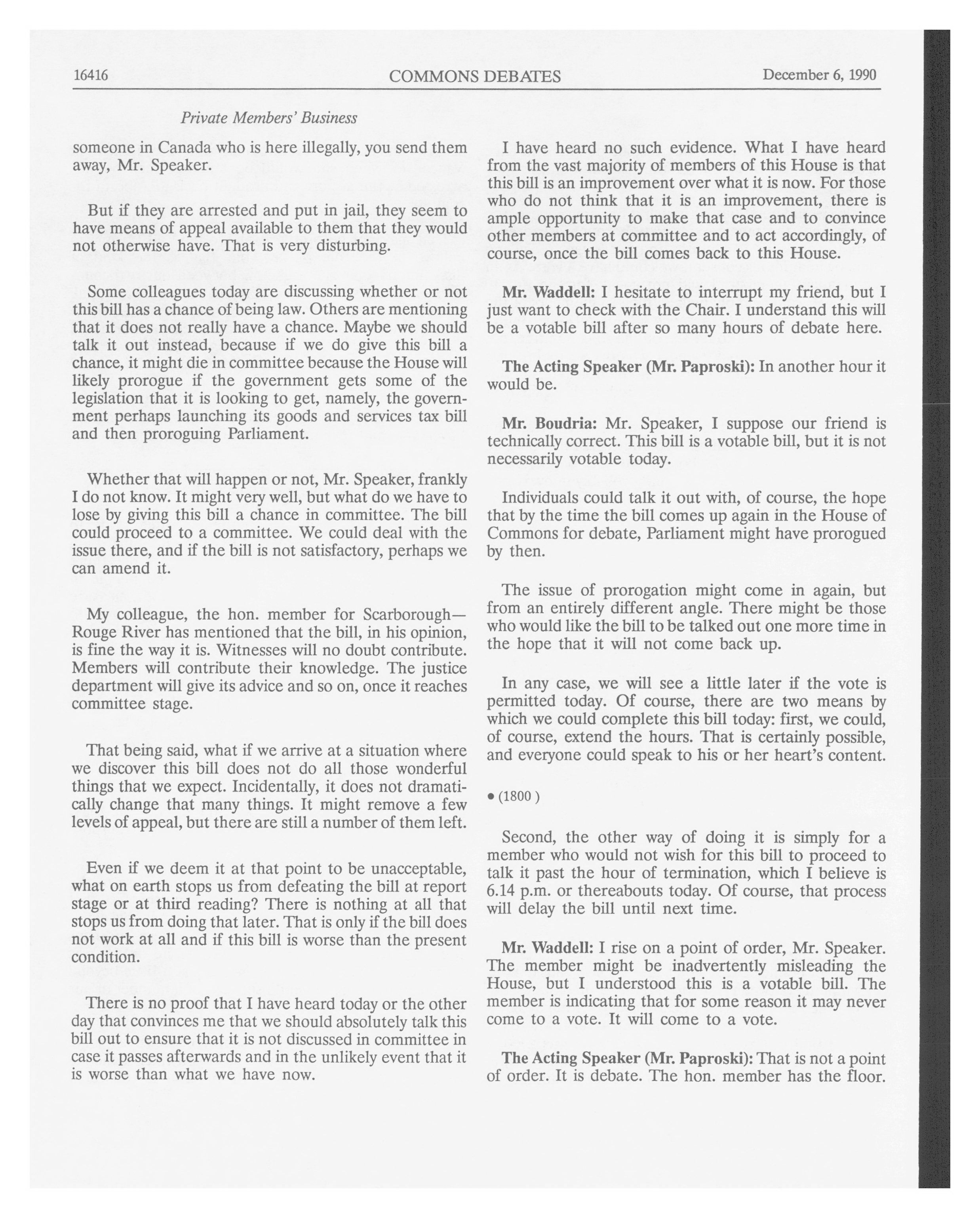 16416 COMMONS DEBATES December 6, 1990

Private Members' Business

someone in Canada who is here illegally, you send them away, Mr. Speaker.

But if they are arrested and put in jail, they seem to have means of appeal available to them that they would not otherwise have. That is very disturbing.

Some colleagues today are discussing whether or not this bill has a chance of being law. Others are mentioning that it does not really have a chance. Maybe we should talk it out instead, because if we do give this bill a chance, it might die in committee because the House will likely prorogue if the government gets some of the legislation that it is looking to get, namely, the government perhaps launching its goods and services tax bill and then proroguing Parliament.

Whether that will happen or not, Mr. Speaker, frankly I do not know. It might very well, but what do we have to lose by giving this bill a chance in committee. The bill could proceed to a committee. We could deal with the issue there, and if the bill is not satisfactory, perhaps we can amend it.

My colleague, the hon. member for Scarborough—Rouge River has mentioned that the bill, in his opinion, is fine the way it is. Witnesses will no doubt contribute. Members will contribute their knowledge. The justice department will give its advice and so on, once it reaches committee stage.

That being said, what if we arrive at a situation where we discover this bill does not do all those wonderful things that we expect. Incidentally, it does not dramatically change that many things. It might remove a few levels of appeal, but there are still a number of them left.

Even if we deem it at that point to be unacceptable, what on earth stops us from defeating the bill at report stage or at third reading? There is nothing at all that stops us from doing that later. That is only if the bill does not work at all and if this bill is worse than the present condition.

There is no proof that I have heard today or the other day that convinces me that we should absolutely talk this bill out to ensure that it is not discussed in committee in case it passes afterwards and in the unlikely event that it is worse than what we have now.

I have heard no such evidence. What I have heard from the vast majority of members of this House is that this bill is an improvement over what it is now. For those who do not think that it is an improvement, there is ample opportunity to make that case and to convince other members at committee and to act accordingly, of course, once the bill comes back to this House.

**Mr. Waddell:** I hesitate to interrupt my friend, but I just want to check with the Chair. I understand this will be a votable bill after so many hours of debate here.

**The Acting Speaker (Mr. Paproski):** In another hour it would be.

**Mr. Boudria:** Mr. Speaker, I suppose our friend is technically correct. This bill is a votable bill, but it is not necessarily votable today.

Individuals could talk it out with, of course, the hope that by the time the bill comes up again in the House of Commons for debate, Parliament might have prorogued by then.

The issue of prorogation might come in again, but from an entirely different angle. There might be those who would like the bill to be talked out one more time in the hope that it will not come back up.

In any case, we will see a little later if the vote is permitted today. Of course, there are two means by which we could complete this bill today: first, we could, of course, extend the hours. That is certainly possible, and everyone could speak to his or her heart's content.

• (1800 )

Second, the other way of doing it is simply for a member who would not wish for this bill to proceed to talk it past the hour of termination, which I believe is 6.14 p.m. or thereabouts today. Of course, that process will delay the bill until next time.

**Mr. Waddell:** I rise on a point of order, Mr. Speaker. The member might be inadvertently misleading the House, but I understood this is a votable bill. The member is indicating that for some reason it may never come to a vote. It will come to a vote.

**The Acting Speaker (Mr. Paproski):** That is not a point of order. It is debate. The hon. member has the floor.